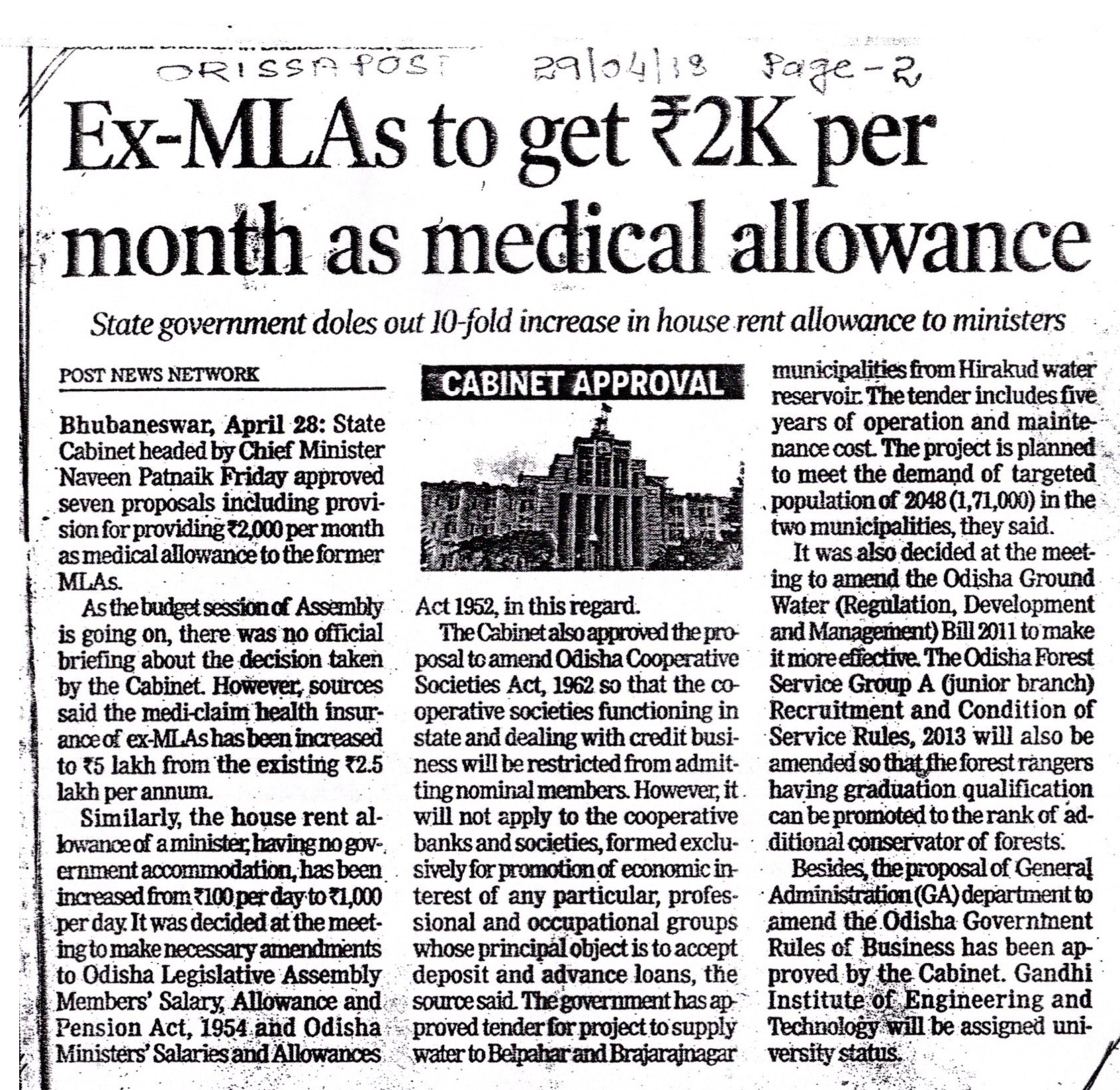 ORISSA POST 29/04/18 Page-2

Ex-MLAs to get ₹2K per month as medical allowance

State government doles out 10-fold increase in house rent allowance to ministers

POST NEWS NETWORK

Bhubaneswar, April 28: State Cabinet headed by Chief Minister Naveen Patnaik Friday approved seven proposals including provision for providing ₹2,000 per month as medical allowance to the former MLAs.

As the budget session of Assembly is going on, there was no official briefing about the decision taken by the Cabinet. However, sources said the medi-claim health insurance of ex-MLAs has been increased to ₹5 lakh from the existing ₹2.5 lakh per annum.

Similarly, the house rent allowance of a minister, having no government accommodation, has been increased from ₹100 per day to ₹1,000 per day. It was decided at the meeting to make necessary amendments to Odisha Legislative Assembly Members' Salary, Allowance and Pension Act, 1954 and Odisha Ministers' Salaries and Allowances

CABINET APPROVAL

Act 1952, in this regard.

The Cabinet also approved the proposal to amend Odisha Cooperative Societies Act, 1962 so that the cooperative societies functioning in state and dealing with credit business will be restricted from admitting nominal members. However, it will not apply to the cooperative banks and societies, formed exclusively for promotion of economic interest of any particular, professional and occupational groups whose principal object is to accept deposit and advance loans, the source said. The government has approved tender for project to supply water to Belpahar and Brajarajnagar municipalities from Hirakud water reservoir. The tender includes five years of operation and maintenance cost. The project is planned to meet the demand of targeted population of 2048 (1,71,000) in the two municipalities, they said.

It was also decided at the meeting to amend the Odisha Ground Water (Regulation, Development and Management) Bill 2011 to make it more effective. The Odisha Forest Service Group A (junior branch) Recruitment and Condition of Service Rules, 2013 will also be amended so that the forest rangers having graduation qualification can be promoted to the rank of additional conservator of forests.

Besides, the proposal of General Administration (GA) department to amend the Odisha Government Rules of Business has been approved by the Cabinet. Gandhi Institute of Engineering and Technology will be assigned university status.